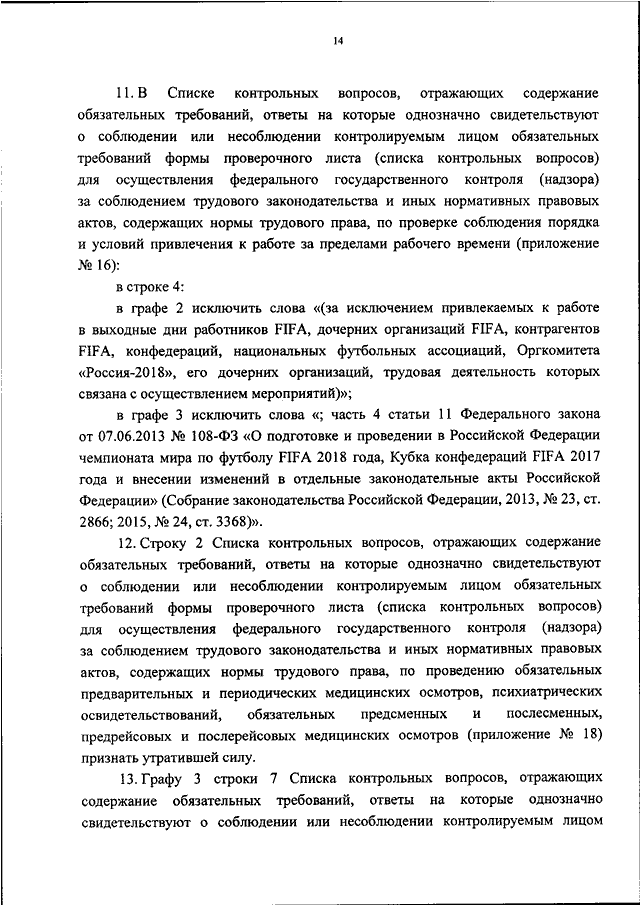 14

11. В Списке контрольных вопросов, отражающих содержание обязательных требований, ответы на которые однозначно свидетельствуют о соблюдении или несоблюдении контролируемым лицом обязательных требований формы проверочного листа (списка контрольных вопросов) для осуществления федерального государственного контроля (надзора) за соблюдением трудового законодательства и иных нормативных правовых актов, содержащих нормы трудового права, по проверке соблюдения порядка и условий привлечения к работе за пределами рабочего времени (приложение № 16):

в строке 4:

в графе 2 исключить слова «(за исключением привлекаемых к работе в выходные дни работников FIFA, дочерних организаций FIFA, контрагентов FIFA, конфедераций, национальных футбольных ассоциаций, Оргкомитета «Россия-2018», его дочерних организаций, трудовая деятельность которых связана с осуществлением мероприятий)»;

в графе 3 исключить слова «; часть 4 статьи 11 Федерального закона от 07.06.2013 № 108-ФЗ «О подготовке и проведении в Российской Федерации чемпионата мира по футболу FIFA 2018 года, Кубка конфедераций FIFA 2017 года и внесении изменений в отдельные законодательные акты Российской Федерации» (Собрание законодательства Российской Федерации, 2013, № 23, ст. 2866; 2015, № 24, ст. 3368)».

12. Строку 2 Списка контрольных вопросов, отражающих содержание обязательных требований, ответы на которые однозначно свидетельствуют о соблюдении или несоблюдении контролируемым лицом обязательных требований формы проверочного листа (списка контрольных вопросов) для осуществления федерального государственного контроля (надзора) за соблюдением трудового законодательства и иных нормативных правовых актов, содержащих нормы трудового права, по проведению обязательных предварительных и периодических медицинских осмотров, психиатрических освидетельствований, обязательных предсменных и послесменных, предрейсовых и послерейсовых медицинских осмотров (приложение № 18) признать утратившей силу.

13. Графу 3 строки 7 Списка контрольных вопросов, отражающих содержание обязательных требований, ответы на которые однозначно свидетельствуют о соблюдении или несоблюдении контролируемым лицом